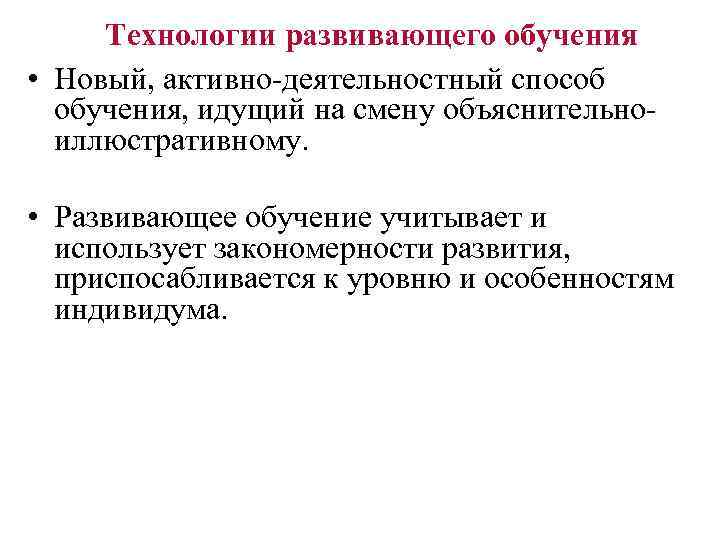 Технологии развивающего обучения

• Новый, активно-деятельностный способ обучения, идущий на смену объяснительно-иллюстративному.

• Развивающее обучение учитывает и использует закономерности развития, приспосабливается к уровню и особенностям индивидума.